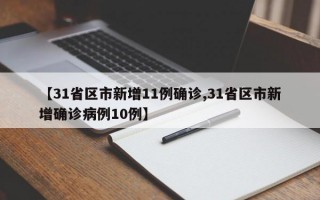 【31省区市新增11例确诊,31省区市新增确诊病例10例】